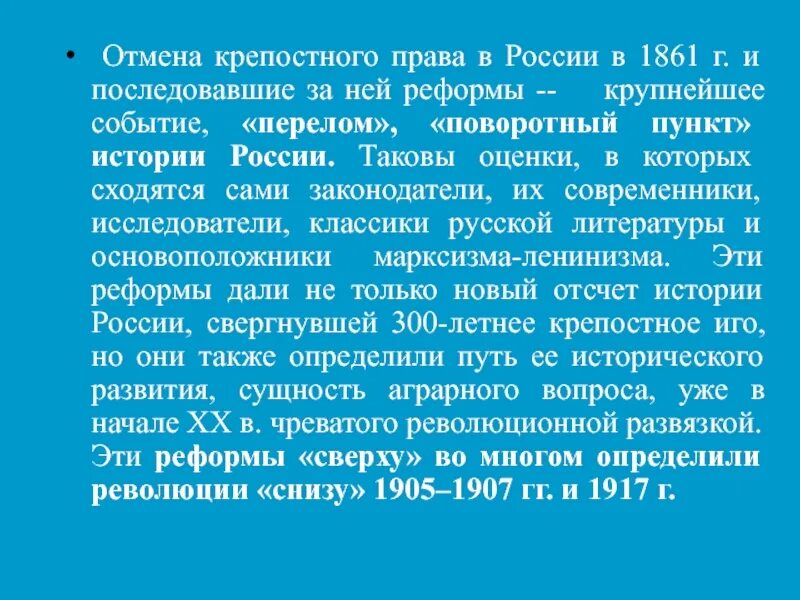 • Отмена крепостного права в России в 1861 г. и последовавшие за ней реформы -- крупнейшее событие, «перелом», «поворотный пункт» истории России. Таковы оценки, в которых сходятся сами законодатели, их современники, исследователи, классики русской литературы и основоположники марксизма-ленинизма. Эти реформы дали не только новый отсчет истории России, свергнувшей 300-летнее крепостное иго, но они также определили путь ее исторического развития, сущность аграрного вопроса, уже в начале XX в. чреватого революционной развязкой. Эти реформы «сверху» во многом определили революции «снизу» 1905–1907 гг. и 1917 г.